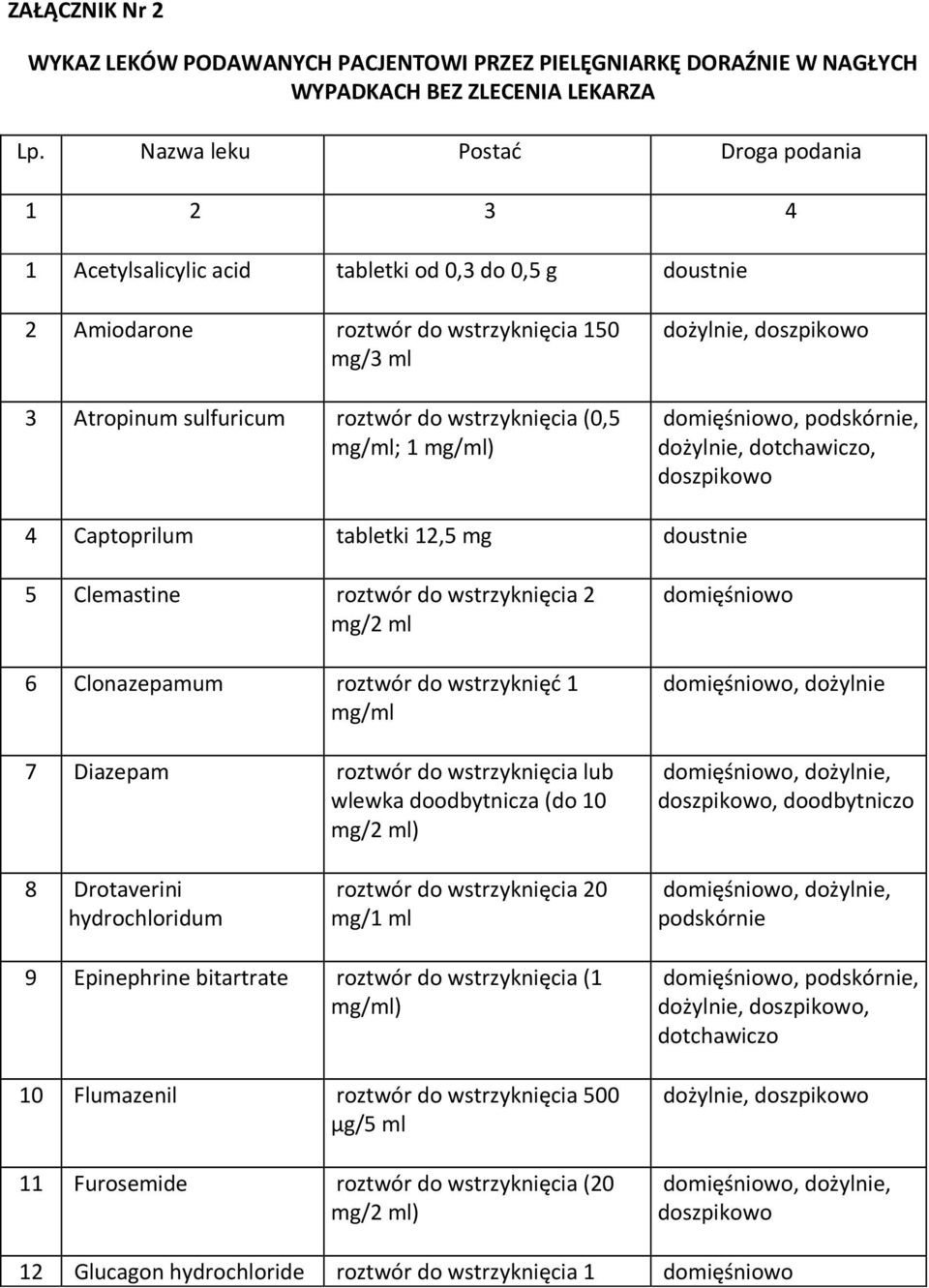 ZAŁĄCZNIK Nr 2

WYKAZ LEKÓW PODAWANYCH PACJENTOWI PRZEZ PIELĘGNIARKĘ DORAŹNIE W NAGŁYCH WYPADKACH BEZ ZLECENIA LEKARZA

| Lp. | Nazwa leku | Postać | Droga podania |
|---|---|---|---|
| 1 | 2 | 3 | 4 |
| 1 | Acetylsalicylic acid | tabletki od 0,3 do 0,5 g | doustnie |
| 2 | Amiodarone | roztwór do wstrzyknięcia 150 mg/3 ml | dożylnie, doszpikowo |
| 3 | Atropinum sulfuricum | roztwór do wstrzyknięcia (0,5 mg/ml; 1 mg/ml) | domięśniowo, podskórnie, dożylnie, dotchawiczo, doszpikowo |
| 4 | Captoprilum | tabletki 12,5 mg | doustnie |
| 5 | Clemastine | roztwór do wstrzyknięcia 2 mg/2 ml | domięśniowo |
| 6 | Clonazepamum | roztwór do wstrzyknięć 1 mg/ml | domięśniowo, dożylnie |
| 7 | Diazepam | roztwór do wstrzyknięcia lub wlewka doodbytnicza (do 10 mg/2 ml) | domięśniowo, dożylnie, doszpikowo, doodbytniczo |
| 8 | Drotaverini hydrochloridum | roztwór do wstrzyknięcia 20 mg/1 ml | domięśniowo, dożylnie, podskórnie |
| 9 | Epinephrine bitartrate | roztwór do wstrzyknięcia (1 mg/ml) | domięśniowo, podskórnie, dożylnie, doszpikowo, dotchawiczo |
| 10 | Flumazenil | roztwór do wstrzyknięcia 500 µg/5 ml | dożylnie, doszpikowo |
| 11 | Furosemide | roztwór do wstrzyknięcia (20 mg/2 ml) | domięśniowo, dożylnie, doszpikowo |
| 12 | Glucagon hydrochloride | roztwór do wstrzyknięcia 1 | domięśniowo |